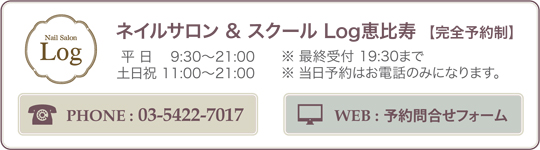 Nail Salon
Log

ネイルサロン & スクール Log恵比寿 【完全予約制】

平 日 9:30〜21:00
土日祝 11:00〜21:00

※ 最終受付 19:30まで
※ 当日予約はお電話のみになります。

PHONE : 03-5422-7017

WEB : 予約問合せフォーム